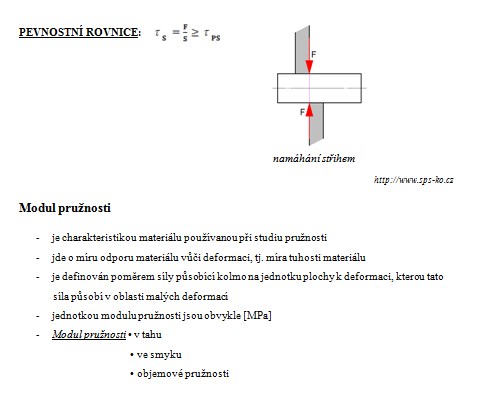 PEVNOSTNÍ ROVNICE: $\tau_S = \frac{F}{S} \geq \tau_{PS}$

F

F

namáhání střihem

http://www.sps-ko.cz

Modul pružnosti

- je charakteristikou materiálu používanou při studiu pružnosti
- jde o míru odporu materiálu vůči deformaci, tj. míra tuhosti materiálu
- je definován poměrem síly působící kolmo na jednotku plochy k deformaci, kterou tato síla působí v oblasti malých deformací
- jednotkou modulu pružnosti jsou obvykle [MPa]
- Modul pružnosti • v tahu
• ve smyku
• objemové pružnosti